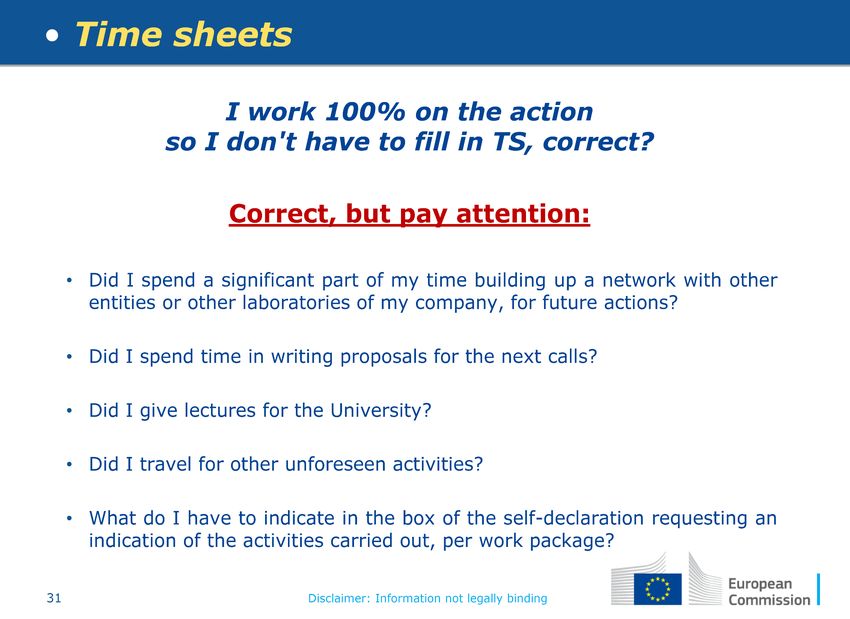 • Time sheets

I work 100% on the action so I don't have to fill in TS, correct?

Correct, but pay attention:

• Did I spend a significant part of my time building up a network with other entities or other laboratories of my company, for future actions?

• Did I spend time in writing proposals for the next calls?

• Did I give lectures for the University?

• Did I travel for other unforeseen activities?

• What do I have to indicate in the box of the self-declaration requesting an indication of the activities carried out, per work package?

31

Disclaimer: Information not legally binding

European Commission